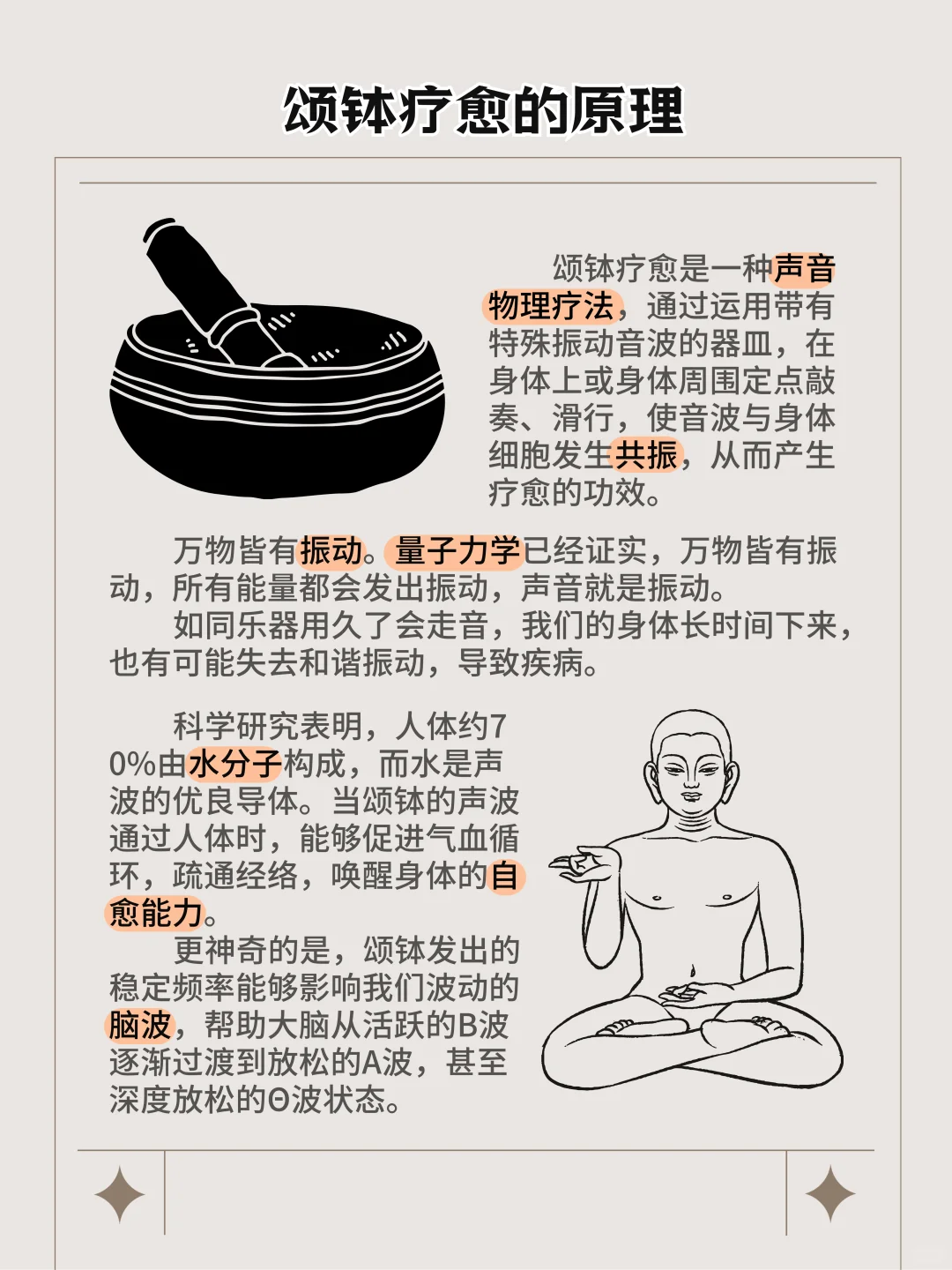 颂钵疗愈的原理

颂钵疗愈是一种声音物理疗法，通过运用带有特殊振动音波的器皿，在身体上或身体周围定点敲奏、滑行，使音波与身体细胞发生共振，从而产生疗愈的功效。

万物皆有振动。量子力学已经证实，万物皆有振动，所有能量都会发出振动，声音就是振动。

如同乐器用久了会走音，我们的身体长时间下来，也有可能失去和谐振动，导致疾病。

科学研究表明，人体约70%由水分子构成，而水是声波的优良导体。当颂钵的声波通过人体时，能够促进气血循环，疏通经络，唤醒身体的自愈能力。

更神奇的是，颂钵发出的稳定频率能够影响我们波动的脑波，帮助大脑从活跃的B波逐渐过渡到放松的A波，甚至深度放松的Θ波状态。